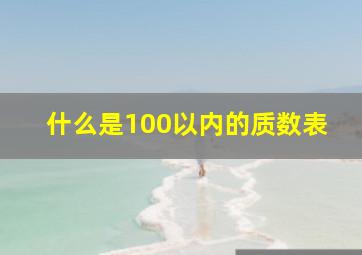 什么是100以内的质数表